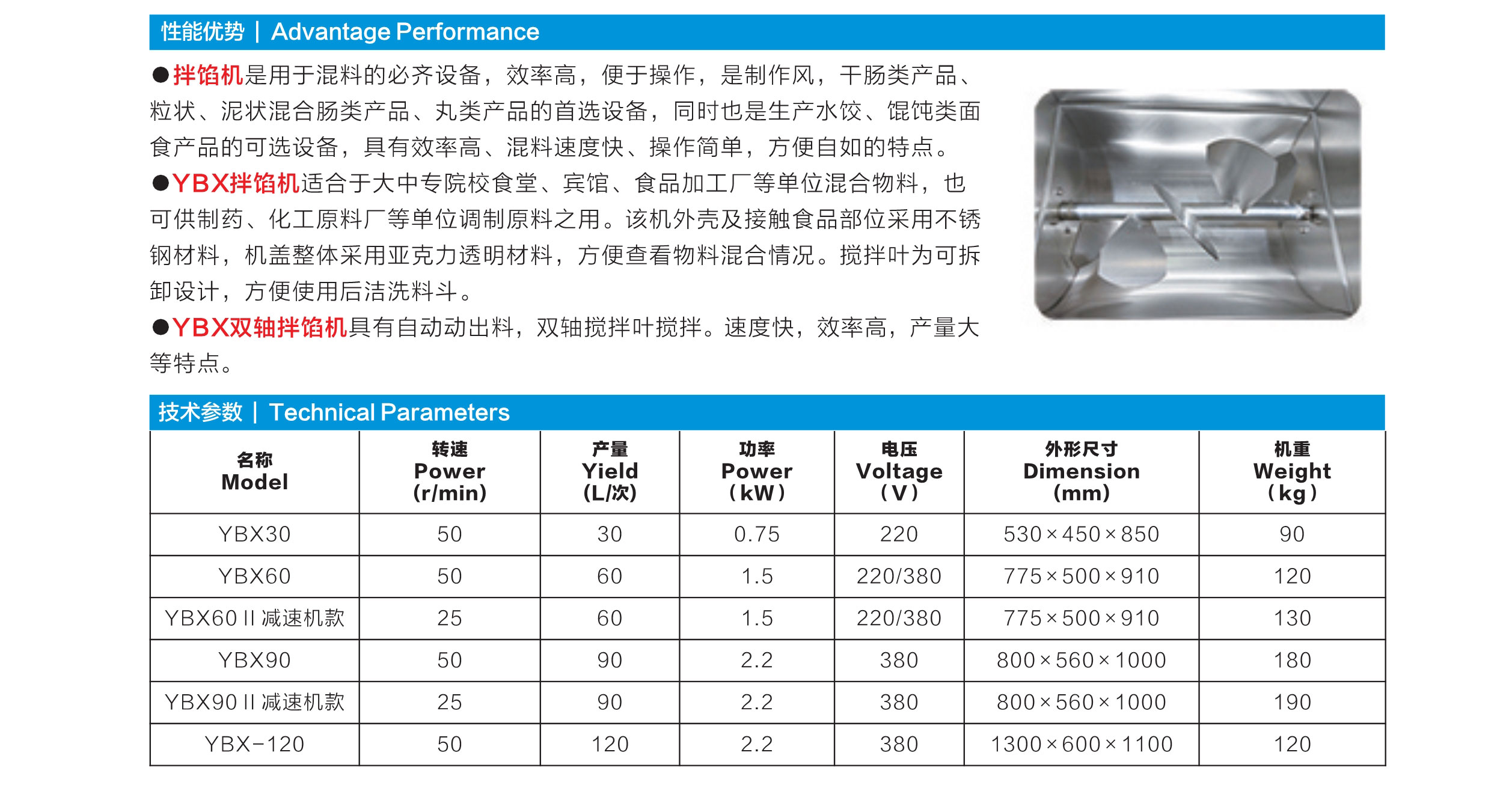 性能优势 | Advantage Performance

●拌馅机是用于混料的必齐设备，效率高，便于操作，是制作风，干肠类产品、粒状、泥状混合肠类产品、丸类产品的首选设备，同时也是生产水饺、馄饨类面食产品的可选设备，具有效率高、混料速度快、操作简单，方便自如的特点。

●YBX拌馅机适合于大中专院校食堂、宾馆、食品加工厂等单位混合物料，也可供制药、化工原料厂等单位调制原料之用。该机外壳及接触食品部位采用不锈钢材料，机盖整体采用亚克力透明材料，方便查看物料混合情况。搅拌叶为可拆卸设计，方便使用后洁洗料斗。

●YBX双轴拌馅机具有自动动出料，双轴搅拌叶搅拌。速度快，效率高，产量大等特点。

技术参数 | Technical Parameters

| 名称 Model | 转速 Power (r/min) | 产量 Yield (L/次) | 功率 Power (kW) | 电压 Voltage (V) | 外形尺寸 Dimension (mm) | 机重 Weight (kg) |
|---|---|---|---|---|---|---|
| YBX30 | 50 | 30 | 0.75 | 220 | 530×450×850 | 90 |
| YBX60 | 50 | 60 | 1.5 | 220/380 | 775×500×910 | 120 |
| YBX60 II 减速机款 | 25 | 60 | 1.5 | 220/380 | 775×500×910 | 130 |
| YBX90 | 50 | 90 | 2.2 | 380 | 800×560×1000 | 180 |
| YBX90 II 减速机款 | 25 | 90 | 2.2 | 380 | 800×560×1000 | 190 |
| YBX-120 | 50 | 120 | 2.2 | 380 | 1300×600×1100 | 120 |